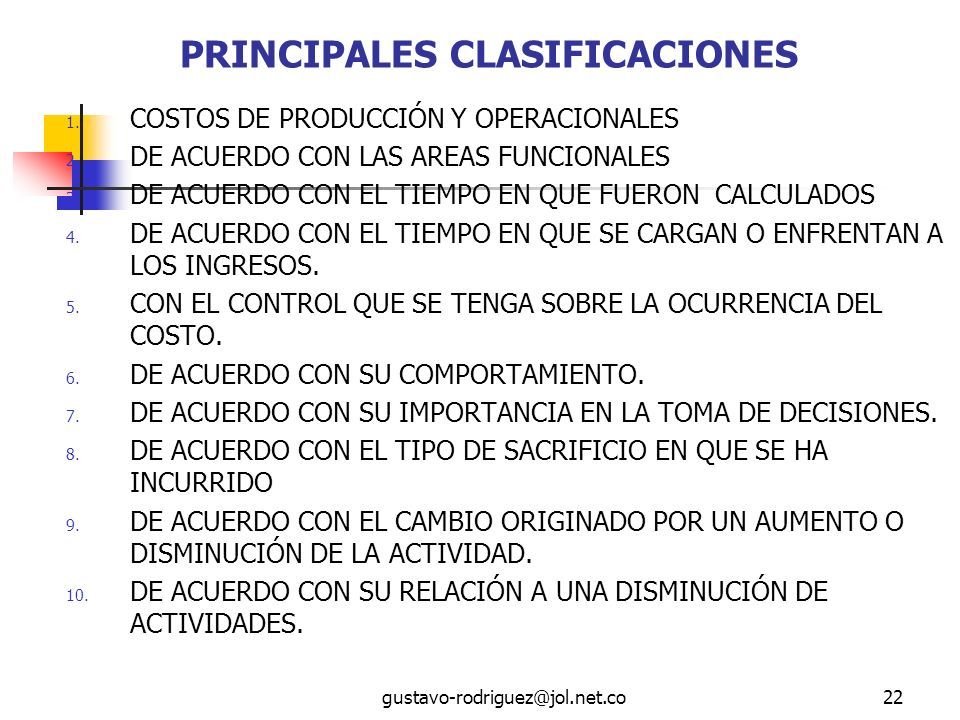 PRINCIPALES CLASIFICACIONES

1. COSTOS DE PRODUCCIÓN Y OPERACIONALES
2. DE ACUERDO CON LAS AREAS FUNCIONALES
3. DE ACUERDO CON EL TIEMPO EN QUE FUERON CALCULADOS
4. DE ACUERDO CON EL TIEMPO EN QUE SE CARGAN O ENFRENTAN A LOS INGRESOS.
5. CON EL CONTROL QUE SE TENGA SOBRE LA OCURRENCIA DEL COSTO.
6. DE ACUERDO CON SU COMPORTAMIENTO.
7. DE ACUERDO CON SU IMPORTANCIA EN LA TOMA DE DECISIONES.
8. DE ACUERDO CON EL TIPO DE SACRIFICIO EN QUE SE HA INCURRIDO
9. DE ACUERDO CON EL CAMBIO ORIGINADO POR UN AUMENTO O DISMINUCIÓN DE LA ACTIVIDAD.
10. DE ACUERDO CON SU RELACIÓN A UNA DISMINUCIÓN DE ACTIVIDADES.

gustavo-rodriguez@jol.net.co 22